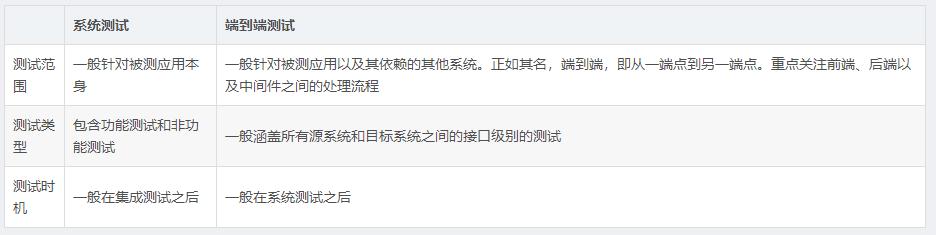 |  | 系统测试 | 端到端测试 |
|---|---|---|
| 测试范围 | 一般针对被测应用本身 | 一般针对被测应用以及其依赖的其他系统。正如其名，端到端，即从一端点到另一端点。重点关注前端、后端以及中间件之间的处理流程 |
| 测试类型 | 包含功能测试和非功能测试 | 一般涵盖所有源系统和目标系统之间的接口级别的测试 |
| 测试时机 | 一般在集成测试之后 | 一般在系统测试之后 |